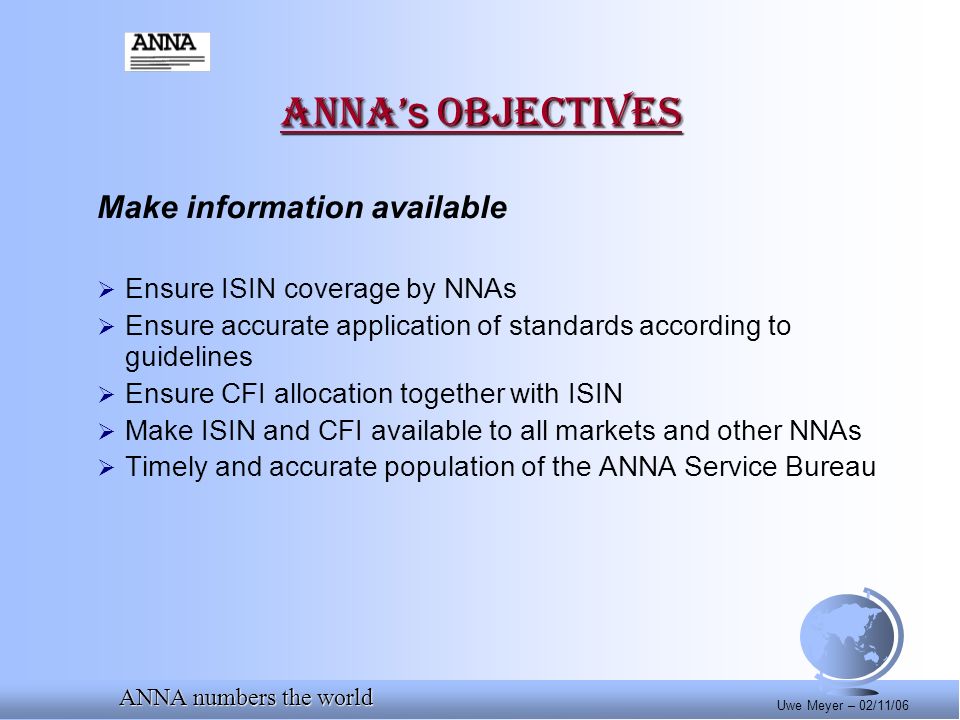 ANNA

ANNA's OBJECTIVES

Make information available

➢ Ensure ISIN coverage by NNAs
➢ Ensure accurate application of standards according to guidelines
➢ Ensure CFI allocation together with ISIN
➢ Make ISIN and CFI available to all markets and other NNAs
➢ Timely and accurate population of the ANNA Service Bureau

ANNA numbers the world

Uwe Meyer – 02/11/06